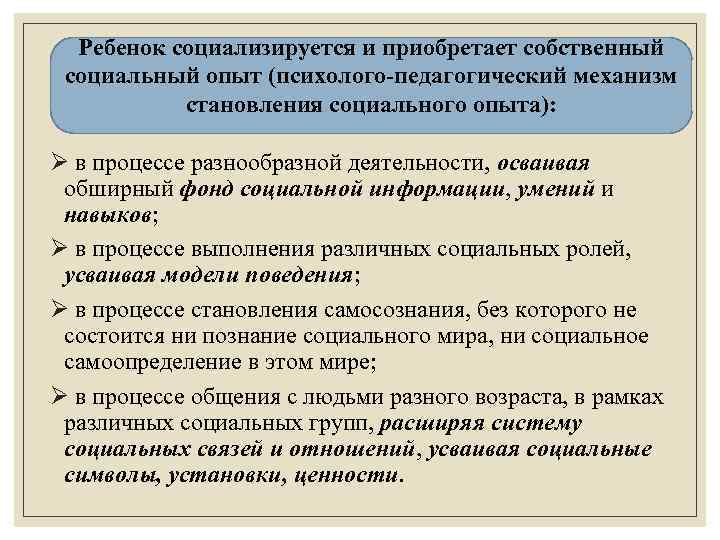 Ребенок социализируется и приобретает собственный социальный опыт (психолого-педагогический механизм становления социального опыта):

➢ в процессе разнообразной деятельности, осваивая обширный фонд социальной информации, умений и навыков;

➢ в процессе выполнения различных социальных ролей, усваивая модели поведения;

➢ в процессе становления самосознания, без которого не состоится ни познание социального мира, ни социальное самоопределение в этом мире;

➢ в процессе общения с людьми разного возраста, в рамках различных социальных групп, расширяя систему социальных связей и отношений, усваивая социальные символы, установки, ценности.